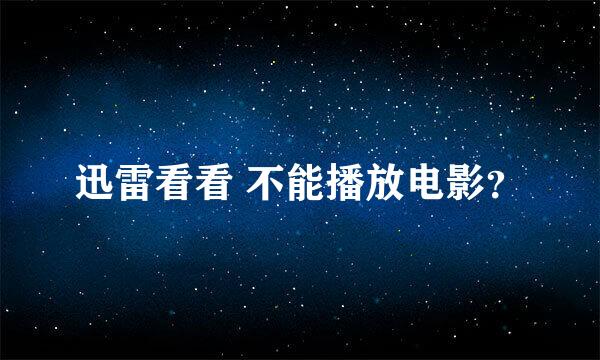 迅雷看看 不能播放电影?